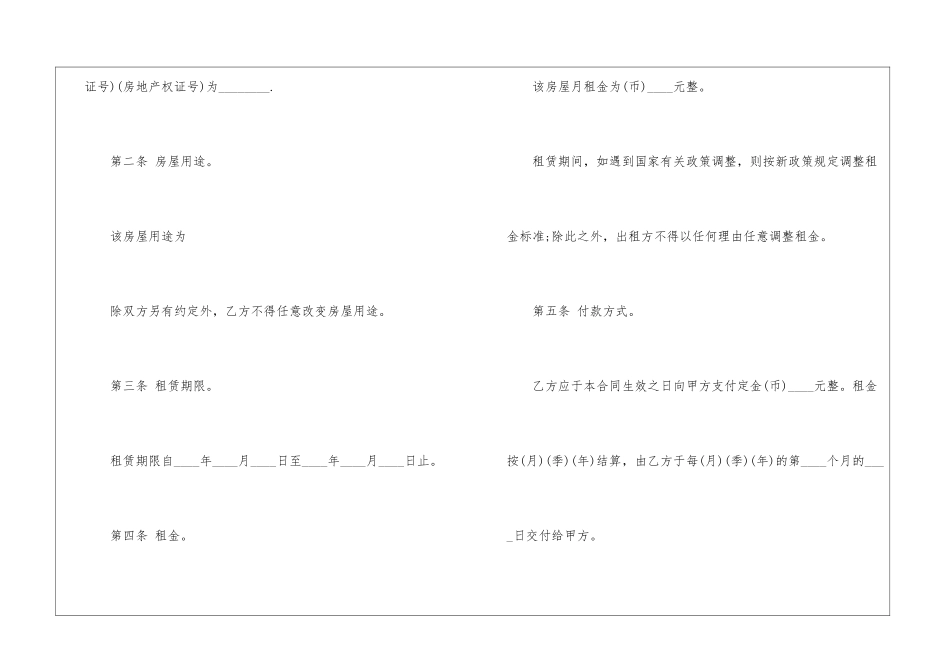 证号)(房地产权证号)为____.

第二条 房屋用途。

该房屋用途为

除双方另有约定外，乙方不得任意改变房屋用途。

第三条 租赁期限。

租赁期限自____年____月____日至____年____月____日止。

第四条 租金。

该房屋月租金为(币)____元整。

租赁期间，如遇到国家有关政策调整，则按新政策规定调整租金标准;除此之外，出租方不得以任何理由任意调整租金。

第五条 付款方式。

乙方应于本合同生效之日向甲方支付定金(币)____元整。租金按(月)(季)(年)结算，由乙方于每(月)(季)(年)的第____个月的____日交付给甲方。